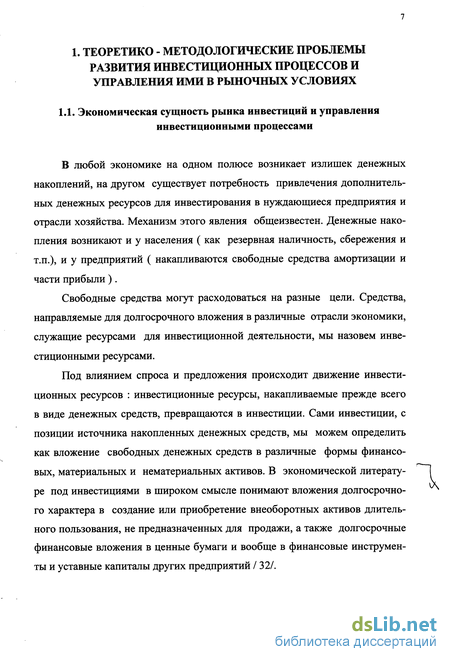 7

1. ТЕОРЕТИКО - МЕТОДОЛОГИЧЕСКИЕ ПРОБЛЕМЫ РАЗВИТИЯ ИНВЕСТИЦИОННЫХ ПРОЦЕССОВ И УПРАВЛЕНИЯ ИМИ В РЫНОЧНЫХ УСЛОВИЯХ

1.1. Экономическая сущность рынка инвестиций и управления инвестиционными процессами

В любой экономике на одном полюсе возникает излишек денежных накоплений, на другом существует потребность привлечения дополнительных денежных ресурсов для инвестирования в нуждающиеся предприятия и отрасли хозяйства. Механизм этого явления общеизвестен. Денежные накопления возникают и у населения ( как резервная наличность, сбережения и т.п.), и у предприятий ( накапливаются свободные средства амортизации и части прибыли ) .

Свободные средства могут расходоваться на разные цели. Средства, направляемые для долгосрочного вложения в различные отрасли экономики, служащие ресурсами для инвестиционной деятельности, мы назовем инвестиционными ресурсами.

Под влиянием спроса и предложения происходит движение инвестиционных ресурсов : инвестиционные ресурсы, накапливаемые прежде всего в виде денежных средств, превращаются в инвестиции. Сами инвестиции, с позиции источника накопленных денежных средств, мы можем определить как вложение свободных денежных средств в различные формы финансовых, материальных и нематериальных активов. В экономической литературе под инвестициями в широком смысле понимают вложения долгосрочного характера в создание или приобретение внеоборотных активов длительного пользования, не предназначенных для продажи, а также долгосрочные финансовые вложения в ценные бумаги и вообще в финансовые инструменты и уставные капиталы других предприятий / 32/.

dsLib.net
библиотека диссертаций